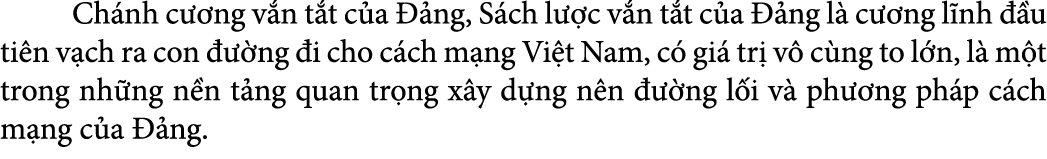 Chánh cương vắn tắt của Đảng, Sách lược vắn tắt của Đảng là cương lĩnh đầu tiên vạch ra con đường đi cho cách mạng Việt Nam, có giá trị vô cùng to lớn, là một trong những nền tảng quan trọng xây dựng nên đường lối và phương pháp cách mạng của Đảng.